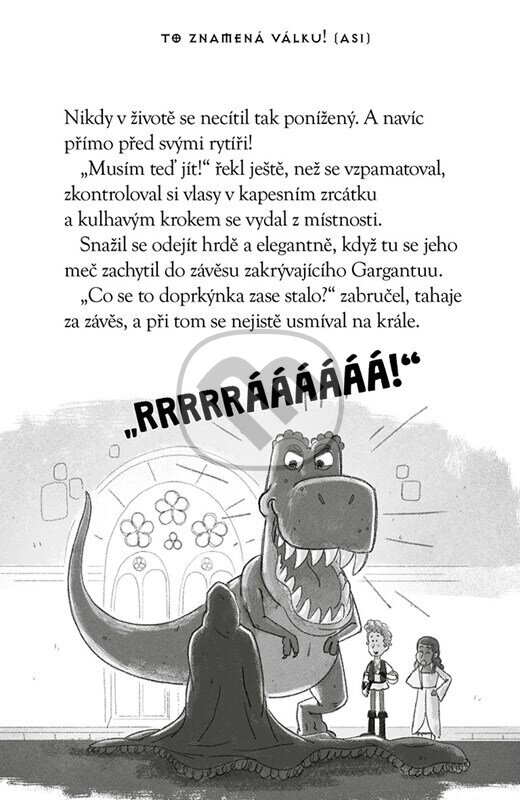 TO ZNAMENÁ VÁLKU! (ASI)

Nikdy v životě se necítil tak ponížený. A navíc přímo před svými rytíři!

„Musím teď jít!“ řekl ještě, než se vzpamatoval, zkontroloval si vlasy v kapesním zrcátku a kulhavým krokem se vydal z místnosti.

Snažil se odejít hrdě a elegantně, když tu se jeho meč zachytil do závěsu zakrývajícího Gargantuu.

„Co se to doprkýnka zase stalo?“ zabručel, tahaje za závěs, a při tom se nejistě usmíval na krále.

„RRRRRÁÁÁÁÁÁ!“